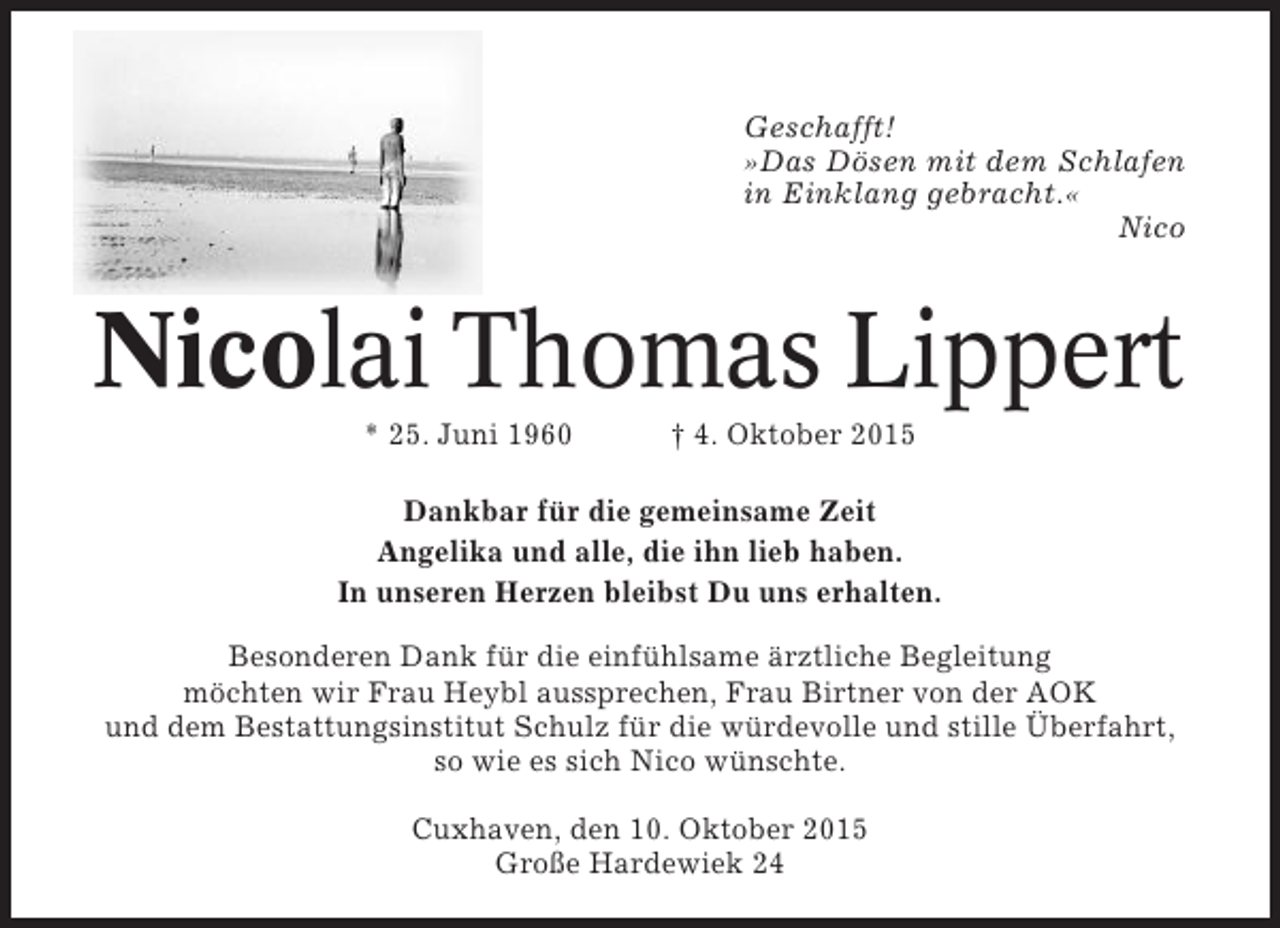 Geschafft!
»Das Dösen mit dem Schlafen in Einklang gebracht.«
Nico

Nicolai Thomas Lippert

* 25. Juni 1960 † 4. Oktober 2015

Dankbar für die gemeinsame Zeit
Angelika und alle, die ihn lieb haben.
In unseren Herzen bleibst Du uns erhalten.

Besonderen Dank für die einfühlsame ärztliche Begleitung möchten wir Frau Heybl aussprechen, Frau Birtner von der AOK und dem Bestattungsinstitut Schulz für die würdevolle und stille Überfahrt, so wie es sich Nico wünschte.

Cuxhaven, den 10. Oktober 2015
Große Hardewiek 24